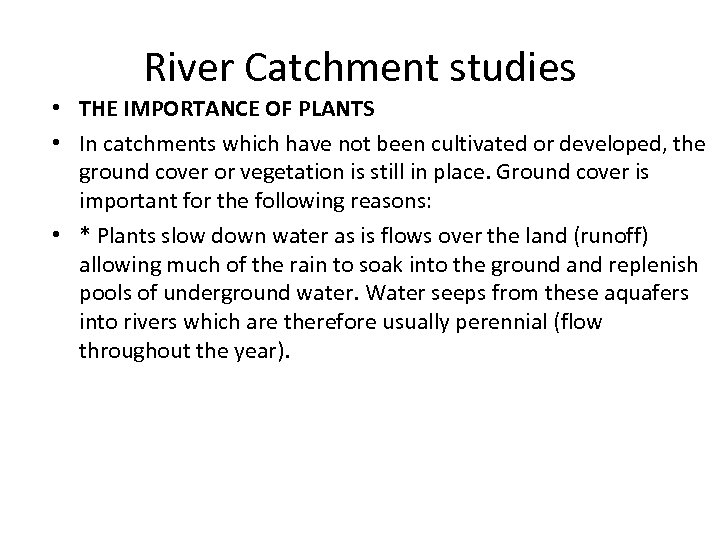 River Catchment studies

• THE IMPORTANCE OF PLANTS

• In catchments which have not been cultivated or developed, the ground cover or vegetation is still in place. Ground cover is important for the following reasons:

• * Plants slow down water as is flows over the land (runoff) allowing much of the rain to soak into the ground and replenish pools of underground water. Water seeps from these aquafers into rivers which are therefore usually perennial (flow throughout the year).